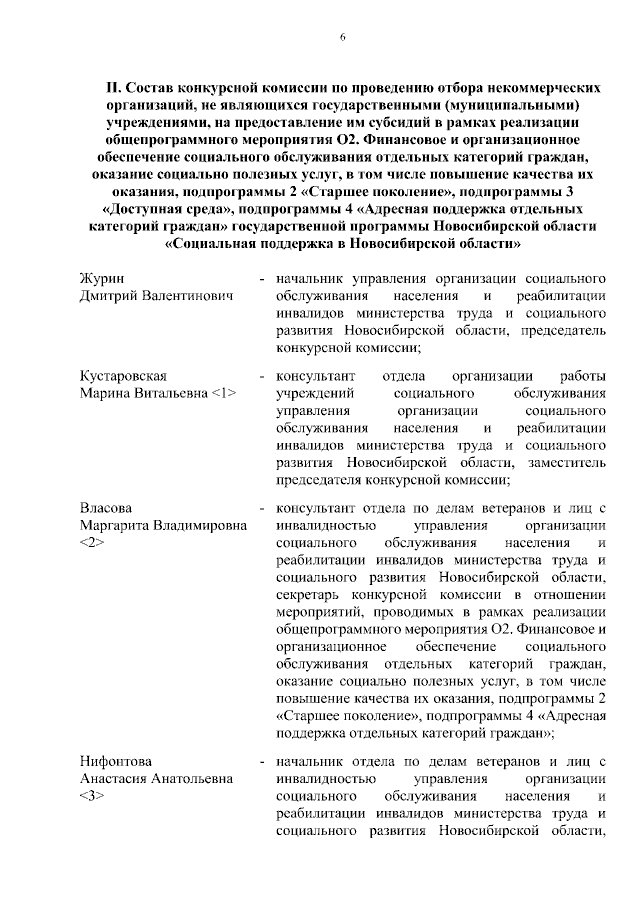 6

II. Состав конкурсной комиссии по проведению отбора некоммерческих организаций, не являющихся государственными (муниципальными) учреждениями, на предоставление им субсидий в рамках реализации общепрограммного мероприятия О2. Финансовое и организационное обеспечение социального обслуживания отдельных категорий граждан, оказание социально полезных услуг, в том числе повышение качества их оказания, подпрограммы 2 «Старшее поколение», подпрограммы 3 «Доступная среда», подпрограммы 4 «Адресная поддержка отдельных категорий граждан» государственной программы Новосибирской области «Социальная поддержка в Новосибирской области»

Журин
Дмитрий Валентинович - начальник управления организации социального обслуживания населения и реабилитации инвалидов министерства труда и социального развития Новосибирской области, председатель конкурсной комиссии;

Кустаровская
Марина Витальевна <1> - консультант отдела организации работы учреждений социального обслуживания управления организации социального обслуживания населения и реабилитации инвалидов министерства труда и социального развития Новосибирской области, заместитель председателя конкурсной комиссии;

Власова
Маргарита Владимировна <2> - консультант отдела по делам ветеранов и лиц с инвалидностью управления организации социального обслуживания населения и реабилитации инвалидов министерства труда и социального развития Новосибирской области, секретарь конкурсной комиссии в отношении мероприятий, проводимых в рамках реализации общепрограммного мероприятия О2. Финансовое и организационное обеспечение социального обслуживания отдельных категорий граждан, оказание социально полезных услуг, в том числе повышение качества их оказания, подпрограммы 2 «Старшее поколение», подпрограммы 4 «Адресная поддержка отдельных категорий граждан»;

Нифонтова
Анастасия Анатольевна <3> - начальник отдела по делам ветеранов и лиц с инвалидностью управления организации социального обслуживания населения и реабилитации инвалидов министерства труда и социального развития Новосибирской области,